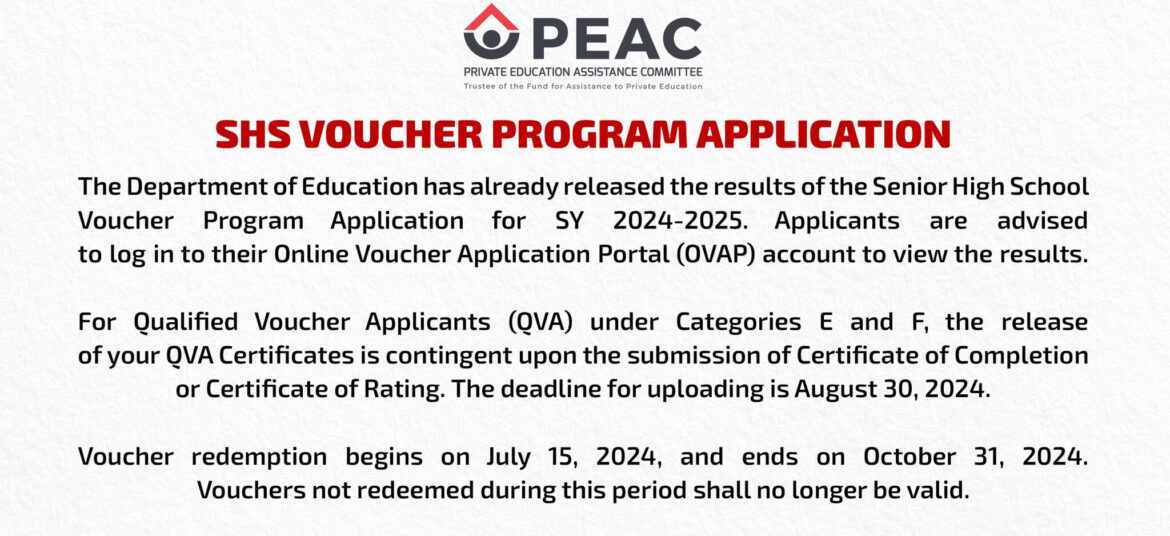 PEAC
PRIVATE EDUCATION ASSISTANCE COMMITTEE
Trustee of the Fund for Assistance to Private Education

SHS VOUCHER PROGRAM APPLICATION

The Department of Education has already released the results of the Senior High School Voucher Program Application for SY 2024-2025. Applicants are advised to log in to their Online Voucher Application Portal (OVAP) account to view the results.

For Qualified Voucher Applicants (QVA) under Categories E and F, the release of your QVA Certificates is contingent upon the submission of Certificate of Completion or Certificate of Rating. The deadline for uploading is August 30, 2024.

Voucher redemption begins on July 15, 2024, and ends on October 31, 2024. Vouchers not redeemed during this period shall no longer be valid.